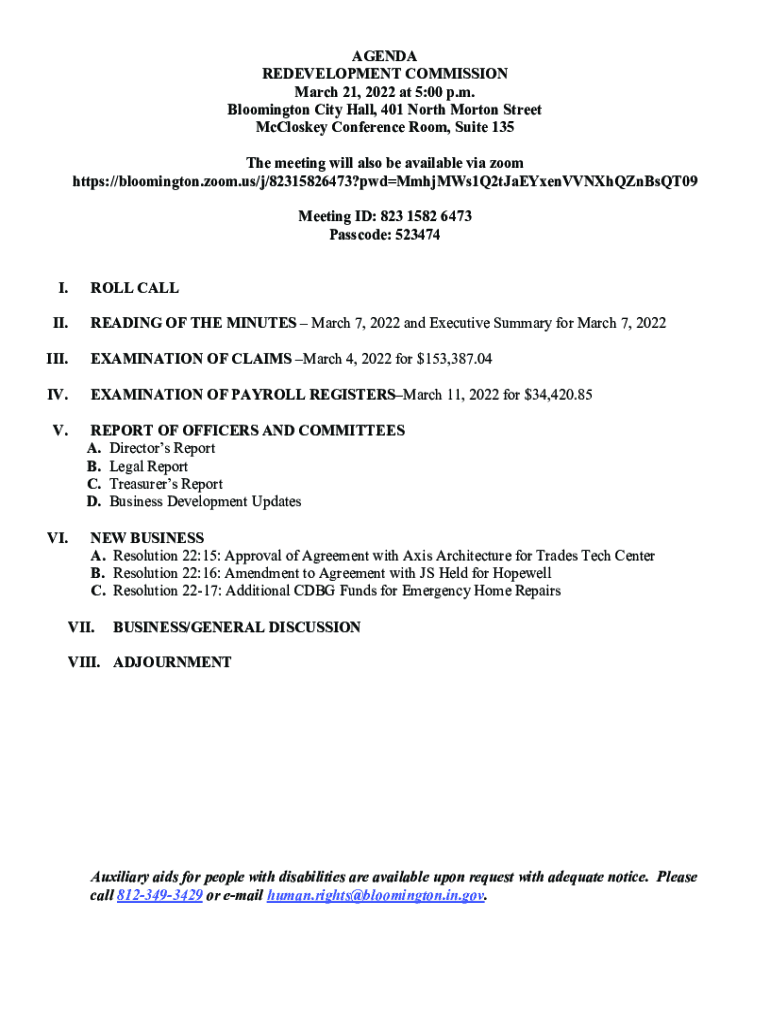 AGENDA
REDEVELOPMENT COMMISSION
March 21, 2022 at 5:00 p.m.
Bloomington City Hall, 401 North Morton Street
McCloskey Conference Room, Suite 135

The meeting will also be available via zoom
https://bloomington.zoom.us/j/82315826473?pwd=MmhjMWs1Q2tJaEYxenVVNXhQZnBsQT09

Meeting ID: 823 1582 6473
Passcode: 523474

I. ROLL CALL

II. READING OF THE MINUTES – March 7, 2022 and Executive Summary for March 7, 2022

III. EXAMINATION OF CLAIMS –March 4, 2022 for $153,387.04

IV. EXAMINATION OF PAYROLL REGISTERS–March 11, 2022 for $34,420.85

V. REPORT OF OFFICERS AND COMMITTEES
A. Director's Report
B. Legal Report
C. Treasurer's Report
D. Business Development Updates

VI. NEW BUSINESS
A. Resolution 22:15: Approval of Agreement with Axis Architecture for Trades Tech Center
B. Resolution 22:16: Amendment to Agreement with JS Held for Hopewell
C. Resolution 22-17: Additional CDBG Funds for Emergency Home Repairs

VII. BUSINESS/GENERAL DISCUSSION

VIII. ADJOURNMENT

Auxiliary aids for people with disabilities are available upon request with adequate notice. Please call 812-349-3429 or e-mail human.rights@bloomington.in.gov.